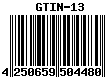 GTIN-13

4 250659 504480